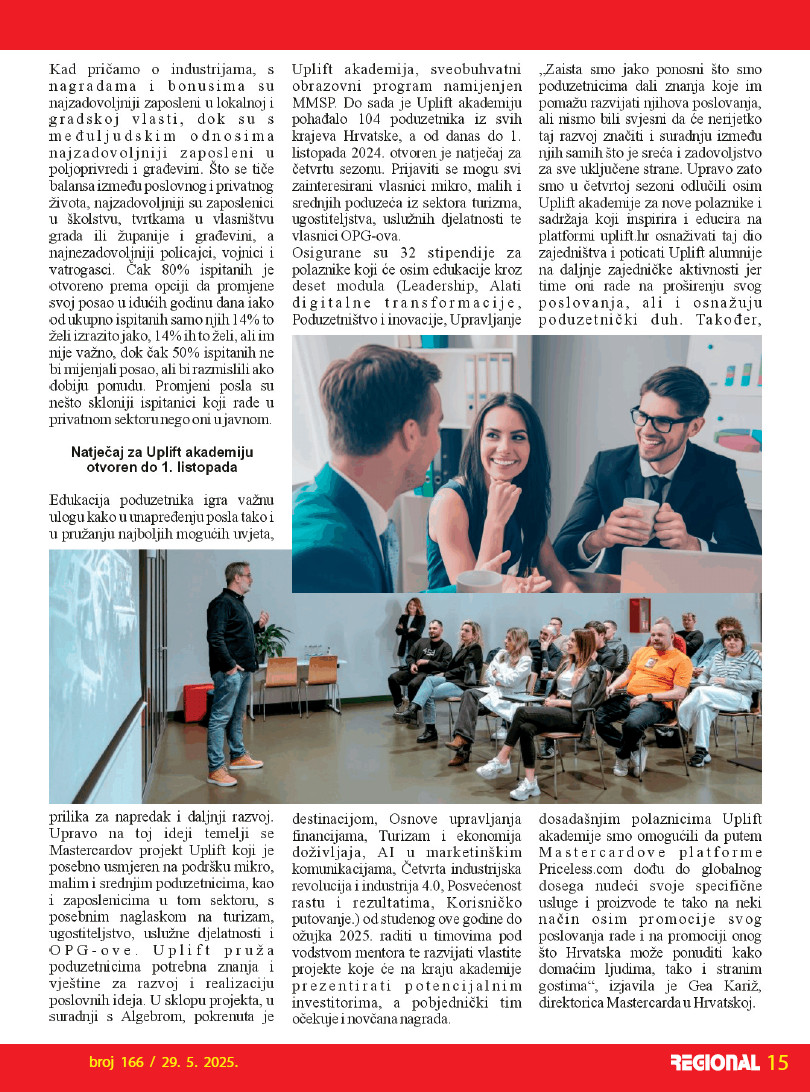 Kad pričamo o industrijama, s nagradama i bonusima su najzadovoljniji zaposleni u lokalnoj i gradskoj vlasti, dok su s međuljudskim odnosima najzadovoljniji zaposleni u poljoprivredi i građevini. Što se tiče balansa između poslovnog i privatnog života, najzadovoljniji su zaposlenici u školstvu, tvrtkama u vlasništvu grada ili županije i građevini, a najnezadovoljniji policajci, vojnici i vatrogasci. Čak 80% ispitanih je otvoreno prema opciji da promjene svoj posao u idućih godinu dana iako od ukupno ispitanih samo njih 14% to želi izrazito jako, 14% ih to želi, ali im nije važno, dok čak 50% ispitanih ne bi mijenjali posao, ali bi razmislili ako dobiju ponudu. Promjeni posla su nešto skloniji ispitanici koji rade u privatnom sektoru nego oni u javnom.

Natječaj za Uplift akademiju otvoren do 1. listopada

Edukacija poduzetnika igra važnu ulogu kako u unapređenju posla tako i u pružanju najboljih mogućih uvjeta, prilika za napredak i daljnji razvoj. Upravo na toj ideji temelji se Mastercardov projekt Uplift koji je posebno usmjeren na podršku mikro, malim i srednjim poduzetnicima, kao i zaposlenicima u tom sektoru, s posebnim naglaskom na turizam, ugostiteljstvo, uslužne djelatnosti i OPG-ove. Uplift pruža poduzetnicima potrebna znanja i vještine za razvoj i realizaciju poslovnih ideja. U sklopu projekta, u suradnji s Algebrom, pokrenuta je Uplift akademija, sveobuhvatni obrazovni program namijenjen MMSP. Do sada je Uplift akademiju pohađalo 104 poduzetnika iz svih krajeva Hrvatske, a od danas do 1. listopada 2024. otvoren je natječaj za četvrtu sezonu. Prijaviti se mogu svi zainteresirani vlasnici mikro, malih i srednjih poduzeća iz sektora turizma, ugostiteljstva, uslužnih djelatnosti te vlasnici OPG-ova.

Osigurane su 32 stipendije za polaznike koji će osim edukacije kroz deset modula (Leadership, Alati digitalne transformacije, Poduzetništvo i inovacije, Upravljanje destinacijom, Osnove upravljanja financijama, Turizam i ekonomija doživljaja, AI u marketinškim komunikacijama, Četvrta industrijska revolucija i industrija 4.0, Posvećenost rastu i rezultatima, Korisničko putovanje.) od studenog ove godine do ožujka 2025. raditi u timovima pod vodstvom mentora te razvijati vlastite projekte koje će na kraju akademije prezentirati potencijalnim investitorima, a pobjednički tim očekuje i novčana nagrada.

„Zaista smo jako ponosni što smo poduzetnicima dali znanja koje im pomažu razvijati njihova poslovanja, ali nismo bili svjesni da će nerijetko taj razvoj značiti i suradnju između njih samih što je sreća i zadovoljstvo za sve uključene strane. Upravo zato smo u četvrtoj sezoni odlučili osim Uplift akademije za nove polaznike i sadržaja koji inspirira i educira na platformi uplift.hr osnaživati taj dio zajedništva i poticati Uplift alumnije na daljnje zajedničke aktivnosti jer time oni rade na proširenju svog poslovanja, ali i osnažuju poduzetnički duh. Također, dosadašnjim polaznicima Uplift akademije smo omogućili da putem Mastercardove platforme Priceless.com dođu do globalnog dosega nudeći svoje specifične usluge i proizvode te tako na neki način osim promocije svog poslovanja rade i na promociji onog što Hrvatska može ponuditi kako domaćim ljudima, tako i stranim gostima“, izjavila je Gea Kariž, direktorica Mastercarda u Hrvatskoj.

broj 166 / 29. 5. 2025.

REGIONAL 15